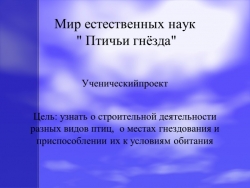 Мир естественных наук
" Птичьи гнёзда"

Ученическийпроект

Цель: узнать о строительной деятельности разных видов птиц, о местах гнездования и приспособлении их к условиям обитания